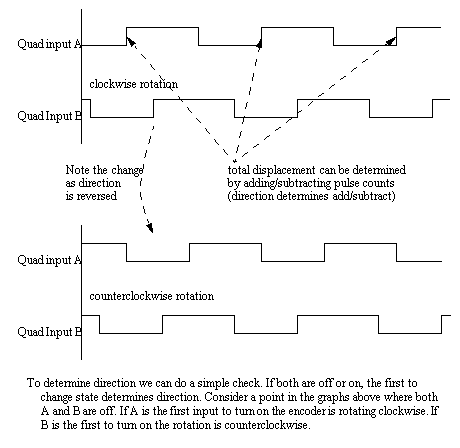 Quad input A

clockwise rotation

Quad Input B

Note the change as direction is reversed

total displacement can be determined by adding/subtracting pulse counts (direction determines add/subtract)

Quad input A

counterclockwise rotation

Quad Input B

To determine direction we can do a simple check. If both are off or on, the first to change state determines direction. Consider a point in the graphs above where both A and B are off. If A is the first input to turn on the encoder is rotating clockwise. If B is the first to turn on the rotation is counterclockwise.